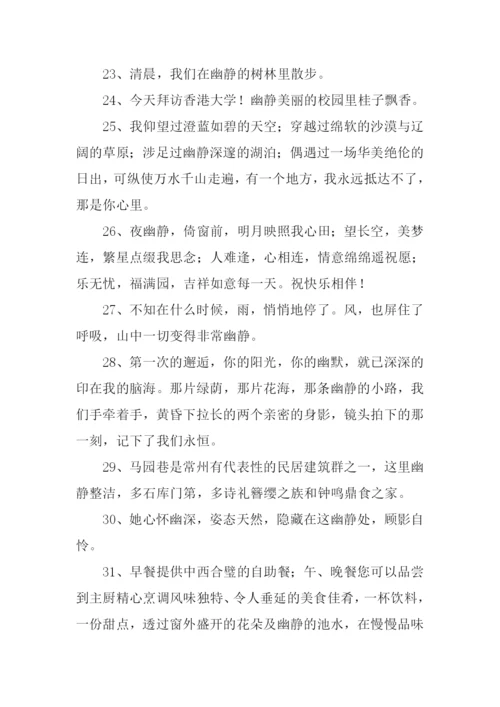 23、清晨，我们在幽静的树林里散步。

24、今天拜访香港大学！幽静美丽的校园里桂子飘香。

25、我仰望过澄蓝如碧的天空；穿越过绵软的沙漠与辽阔的草原；涉足过幽静深邃的湖泊；偶遇过一场华美绝伦的日出，可纵使万水千山走遍，有一个地方，我永远抵达不了，那是你心里。

26、夜幽静，倚窗前，明月映照我心田；望长空，美梦连，繁星点缀我思念；人难逢，心相连，情意绵绵遥祝愿；乐无忧，福满园，吉祥如意每一天。祝快乐相伴！

27、不知在什么时候，雨，悄悄地停了。风，也屏住了呼吸，山中一切变得非常幽静。

28、第一次的邂逅，你的阳光，你的幽默，就已深深的印在我的脑海。那片绿荫，那片花海，那条幽静的小路，我们手牵着手，黄昏下拉长的两个亲密的身影，镜头拍下的那一刻，记下了我们永恒。

29、马园巷是常州有代表性的民居建筑群之一，这里幽静整洁，多石库门第，多诗礼簪缨之族和钟鸣鼎食之家。

30、她心怀幽深，姿态天然，隐藏在这幽静处，顾影自怜。

31、早餐提供中西合璧的自助餐；午、晚餐您可以品尝到主厨精心烹调风味独特、令人垂延的美食佳肴，一杯饮料，一份甜点，透过窗外盛开的花朵及幽静的池水，在慢慢品味